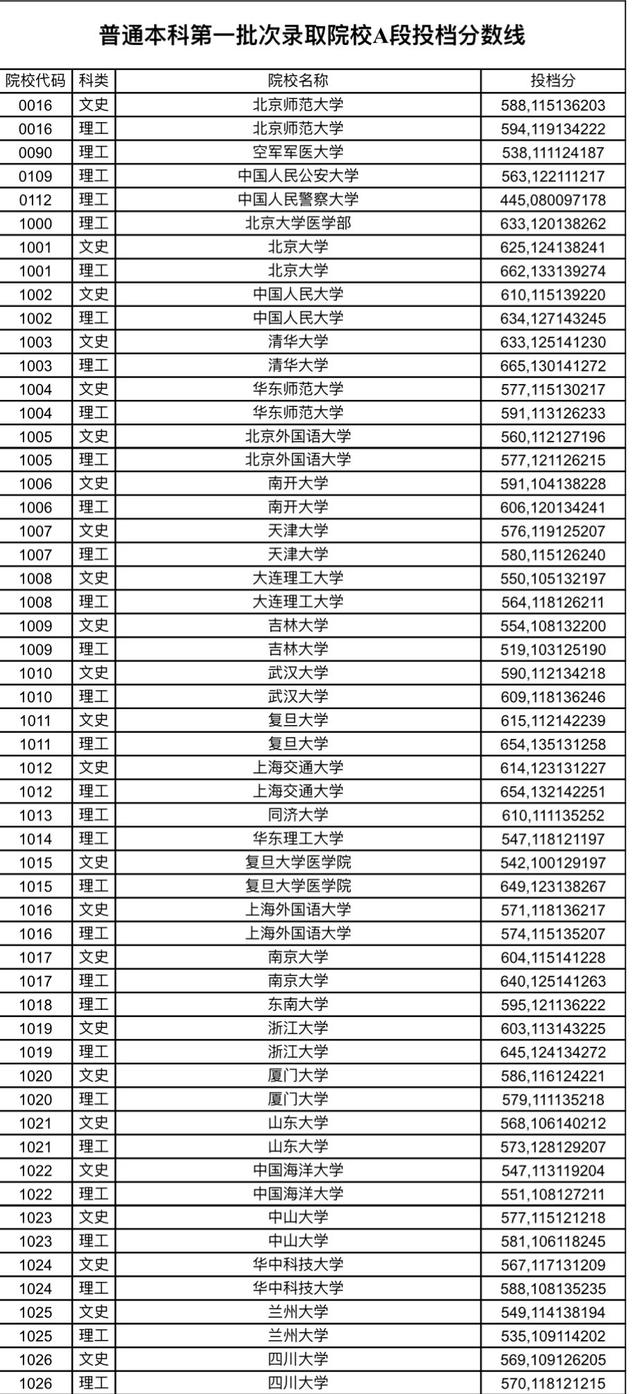 普通本科第一批次录取院校A段投档分数线

| 院校代码 | 科类 | 院校名称 | 投档分 |
|---|---|---|---|
| 0016 | 文史 | 北京师范大学 | 588,115136203 |
| 0016 | 理工 | 北京师范大学 | 594,119134222 |
| 0090 | 理工 | 空军军医大学 | 538,111124187 |
| 0109 | 理工 | 中国人民公安大学 | 563,122111217 |
| 0112 | 理工 | 中国人民警察大学 | 445,080097178 |
| 1000 | 理工 | 北京大学医学部 | 633,120138262 |
| 1001 | 文史 | 北京大学 | 625,124138241 |
| 1001 | 理工 | 北京大学 | 662,133139274 |
| 1002 | 文史 | 中国人民大学 | 610,115139220 |
| 1002 | 理工 | 中国人民大学 | 634,127143245 |
| 1003 | 文史 | 清华大学 | 633,125141230 |
| 1003 | 理工 | 清华大学 | 665,130141272 |
| 1004 | 文史 | 华东师范大学 | 577,115130217 |
| 1004 | 理工 | 华东师范大学 | 591,113126233 |
| 1005 | 文史 | 北京外国语大学 | 560,112127196 |
| 1005 | 理工 | 北京外国语大学 | 577,121126215 |
| 1006 | 文史 | 南开大学 | 591,104138228 |
| 1006 | 理工 | 南开大学 | 606,120134241 |
| 1007 | 文史 | 天津大学 | 576,119125207 |
| 1007 | 理工 | 天津大学 | 580,115126240 |
| 1008 | 文史 | 大连理工大学 | 550,105132197 |
| 1008 | 理工 | 大连理工大学 | 564,118126211 |
| 1009 | 文史 | 吉林大学 | 554,108132200 |
| 1009 | 理工 | 吉林大学 | 519,103125190 |
| 1010 | 文史 | 武汉大学 | 590,112134218 |
| 1010 | 理工 | 武汉大学 | 609,118136246 |
| 1011 | 文史 | 复旦大学 | 615,112142239 |
| 1011 | 理工 | 复旦大学 | 654,135131258 |
| 1012 | 文史 | 上海交通大学 | 614,123131227 |
| 1012 | 理工 | 上海交通大学 | 654,132142251 |
| 1013 | 理工 | 同济大学 | 610,111135252 |
| 1014 | 理工 | 华东理工大学 | 547,118121197 |
| 1015 | 文史 | 复旦大学医学院 | 542,100129197 |
| 1015 | 理工 | 复旦大学医学院 | 649,123138267 |
| 1016 | 文史 | 上海外国语大学 | 571,118136217 |
| 1016 | 理工 | 上海外国语大学 | 574,115135207 |
| 1017 | 文史 | 南京大学 | 604,115141228 |
| 1017 | 理工 | 南京大学 | 640,125141263 |
| 1018 | 理工 | 东南大学 | 595,121136222 |
| 1019 | 文史 | 浙江大学 | 603,113143225 |
| 1019 | 理工 | 浙江大学 | 645,124134272 |
| 1020 | 文史 | 厦门大学 | 586,116124221 |
| 1020 | 理工 | 厦门大学 | 579,111135218 |
| 1021 | 文史 | 山东大学 | 568,106140212 |
| 1021 | 理工 | 山东大学 | 573,128129207 |
| 1022 | 文史 | 中国海洋大学 | 547,113119204 |
| 1022 | 理工 | 中国海洋大学 | 551,108127211 |
| 1023 | 文史 | 中山大学 | 577,115121218 |
| 1023 | 理工 | 中山大学 | 581,106118245 |
| 1024 | 文史 | 华中科技大学 | 567,117131209 |
| 1024 | 理工 | 华中科技大学 | 588,108135235 |
| 1025 | 文史 | 兰州大学 | 549,114138194 |
| 1025 | 理工 | 兰州大学 | 535,109114202 |
| 1026 | 文史 | 四川大学 | 569,109126205 |
| 1026 | 理工 | 四川大学 | 570,118121215 |